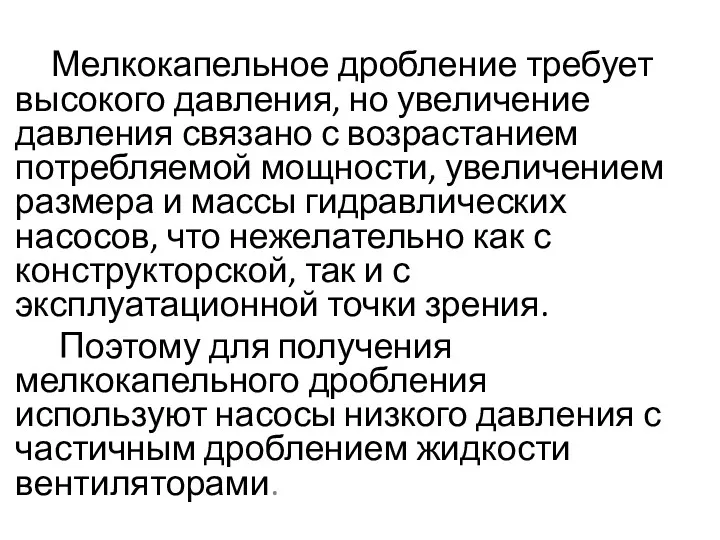 Мелкокапельное дробление требует высокого давления, но увеличение давления связано с возрастанием потребляемой мощности, увеличением размера и массы гидравлических насосов, что нежелательно как с конструкторской, так и с эксплуатационной точки зрения.

Поэтому для получения мелкокапельного дробления используют насосы низкого давления с частичным дроблением жидкости вентиляторами.